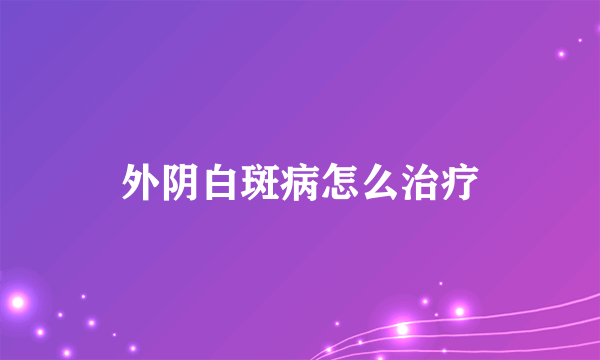 外阴白斑病怎么治疗